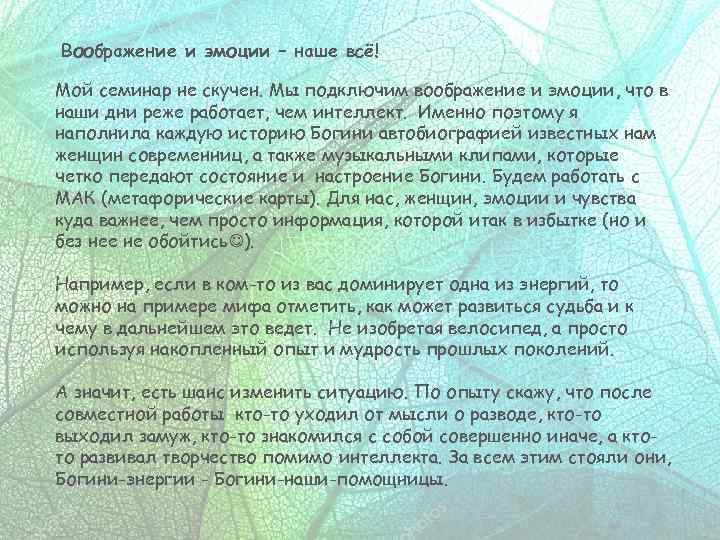 Воображение и эмоции – наше всё!

Мой семинар не скучен. Мы подключим воображение и эмоции, что в наши дни реже работает, чем интеллект. Именно поэтому я наполнила каждую историю Богини автобиографией известных нам женщин современниц, а также музыкальными клипами, которые четко передают состояние и настроение Богини. Будем работать с МАК (метафорические карты). Для нас, женщин, эмоции и чувства куда важнее, чем просто информация, которой итак в избытке (но и без нее не обойтись☺).

Например, если в ком-то из вас доминирует одна из энергий, то можно на примере мифа отметить, как может развиться судьба и к чему в дальнейшем это ведет. Не изобретая велосипед, а просто используя накопленный опыт и мудрость прошлых поколений.

А значит, есть шанс изменить ситуацию. По опыту скажу, что после совместной работы кто-то уходил от мысли о разводе, кто-то выходил замуж, кто-то знакомился с собой совершенно иначе, а кто-то развивал творчество помимо интеллекта. За всем этим стояли они, Богини-энергии - Богини-наши-помощницы.